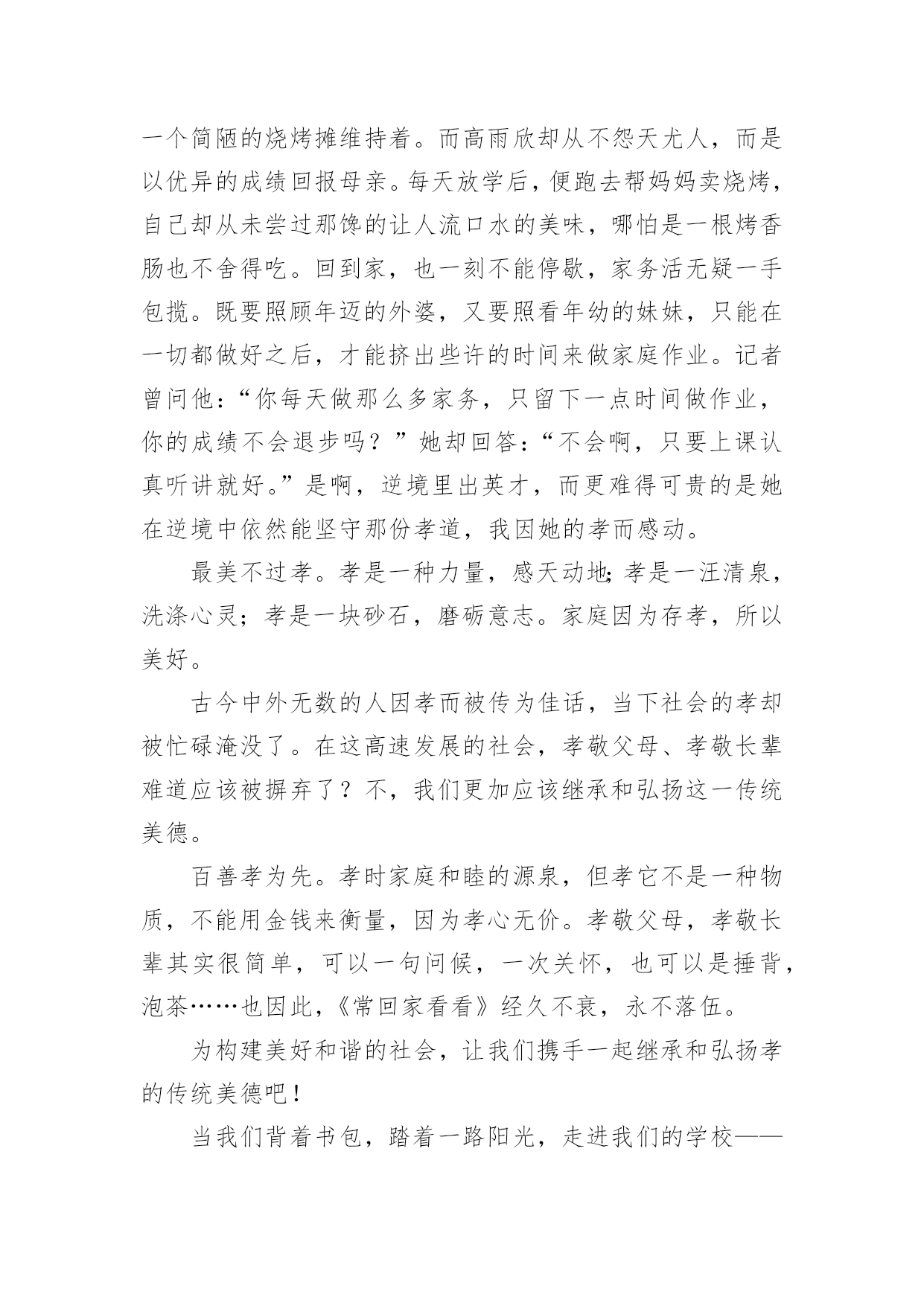 一个简陋的烧烤摊维持着。而高雨欣却从不怨天尤人，而是以优异的成绩回报母亲。每天放学后，便跑去帮妈妈卖烧烤，自己却从未尝过那馋的让人流口水的美味，哪怕是一根烤香肠也不舍得吃。回到家，也一刻不能停歇，家务活无疑一手包揽。既要照顾年迈的外婆，又要照看年幼的妹妹，只能在一切都做好之后，才能挤出些许的时间来做家庭作业。记者曾问他：“你每天做那么多家务，只留下一点时间做作业，你的成绩不会退步吗？”她却回答：“不会啊，只要上课认真听讲就好。”是啊，逆境里出英才，而更难得可贵的是她在逆境中依然能坚守那份孝道，我因她的孝而感动。

最美不过孝。孝是一种力量，感天动地;孝是一汪清泉，洗涤心灵；孝是一块砂石，磨砺意志。家庭因为存孝，所以美好。

古今中外无数的人因孝而被传为佳话，当下社会的孝却被忙碌淹没了。在这高速发展的社会，孝敬父母、孝敬长辈难道应该被摒弃了？不，我们更加应该继承和弘扬这一传统美德。

百善孝为先。孝时家庭和睦的源泉，但孝它不是一种物质，不能用金钱来衡量，因为孝心无价。孝敬父母，孝敬长辈其实很简单，可以一句问候，一次关怀，也可以是捶背，泡茶……也因此，《常回家看看》经久不衰，永不落伍。

为构建美好和谐的社会，让我们携手一起继承和弘扬孝的传统美德吧！

当我们背着书包，踏着一路阳光，走进我们的学校——